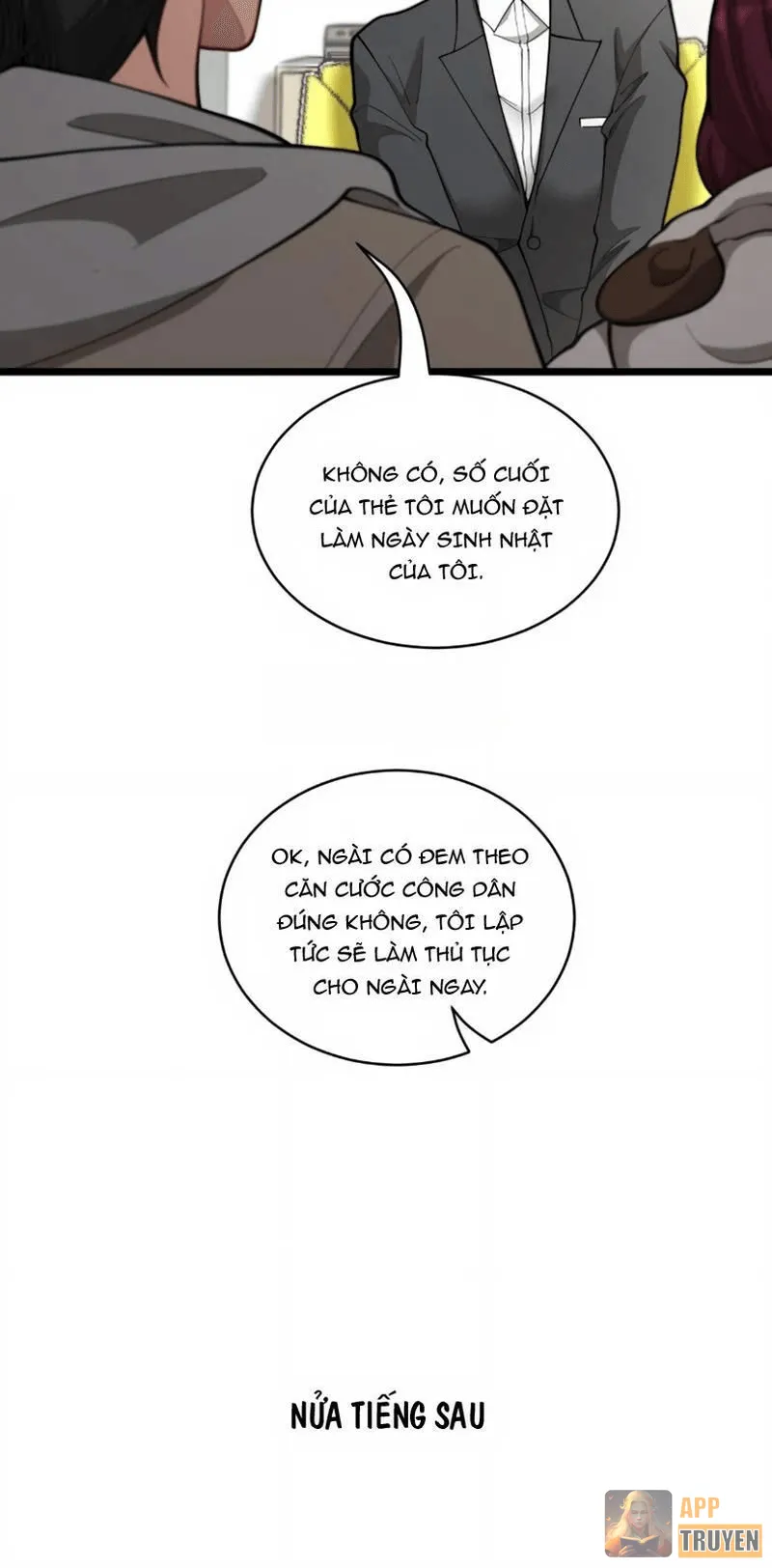 KHÔNG CÓ, SỐ CUỐI CỦA THẺ TÔI MUỐN ĐẶT LÀM NGÀY SINH NHẬT CỦA TÔI.

OK, NGÀI CÓ ĐEM THEO CĂN CƯỚC CÔNG DÂN ĐÚNG KHÔNG, TÔI LẬP TỨC SẼ LÀM THỦ TỤC CHO NGÀI NGAY.

NỬA TIẾNG SAU

APP
TRUYEN